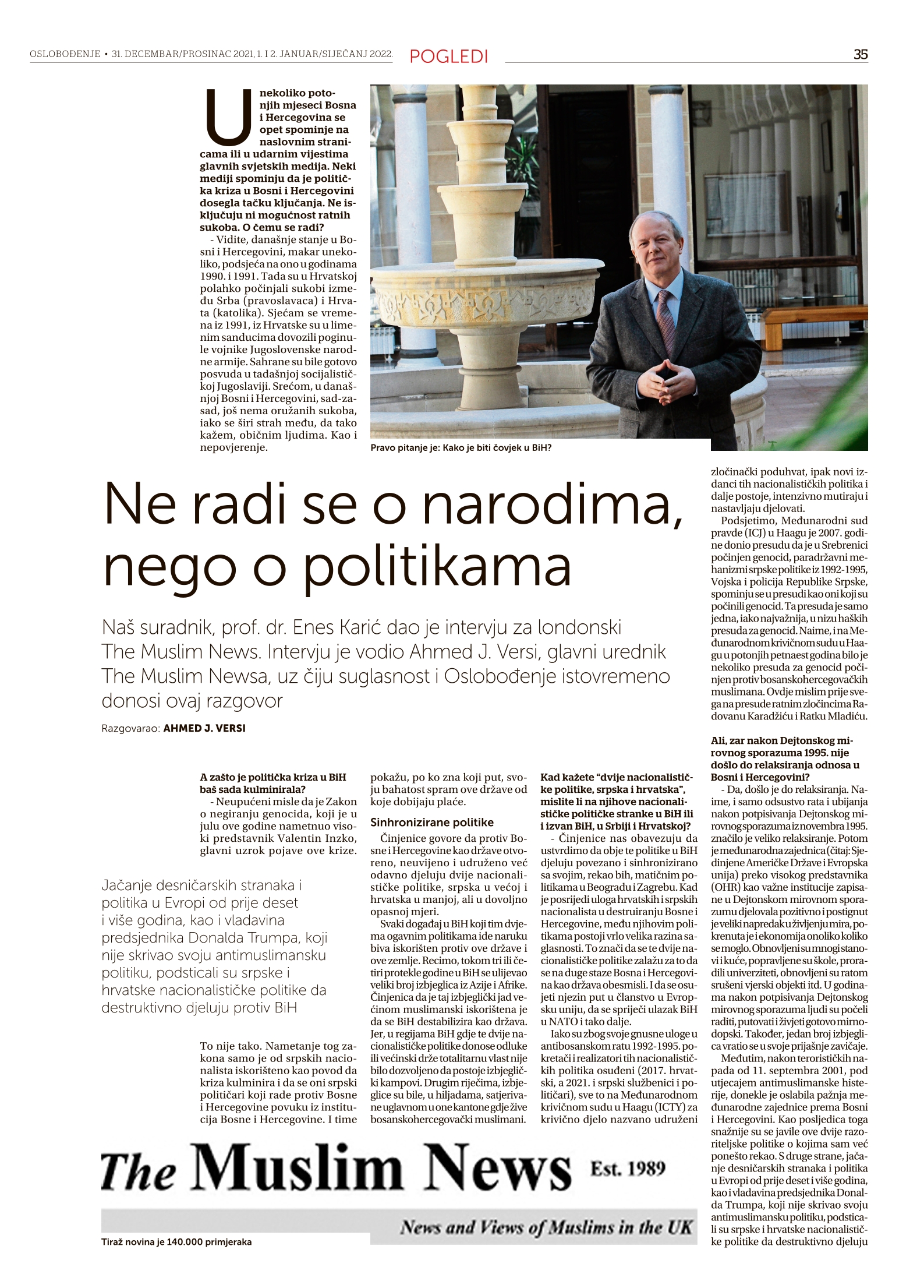 OSLOBOĐENJE • 31. DECEMBAR/PROSINAC 2021, 1. I 2. JANUAR/SIJEČANJ 2022. POGLEDI 35

U nekoliko potonjih mjeseci Bosna i Hercegovina se opet spominje na naslovnim stranicama ili u udarnim vijestima glavnih svjetskih medija. Neki mediji spominju da je politička kriza u Bosni i Hercegovini dosegla tačku ključanja. Ne isključuju ni mogućnost ratnih sukoba. O čemu se radi?

- Vidite, današnje stanje u Bosni i Hercegovini, makar unekoliko, podsjeća na ono u godinama 1990. i 1991. Tada su u Hrvatskoj polahko počinjali sukobi između Srba (pravoslavaca) i Hrvata (katolika). Sjećam se vremena iz 1991, iz Hrvatske su u limenim sanducima dovozili poginule vojnike Jugoslovenske narodne armije. Sahrane su bile gotovo posvuda u tadašnjoj socijalističkoj Jugoslaviji. Srećom, u današnjoj Bosni i Hercegovini, sad-zasad, još nema oružanih sukoba, iako se širi strah među, da tako kažem, običnim ljudima. Kao i nepovjerenje.

Pravo pitanje je: Kako je biti čovjek u BiH?

Ne radi se o narodima, nego o politikama

Naš suradnik, prof. dr. Enes Karić dao je intervju za londonski The Muslim News. Intervju je vodio Ahmed J. Versi, glavni urednik The Muslim Newsa, uz čiju suglasnost i Oslobođenje istovremeno donosi ovaj razgovor

Razgovarao: AHMED J. VERSI

A zašto je politička kriza u BiH baš sada kulminirala?

- Neupućeni misle da je Zakon o negiranju genocida, koji je u julu ove godine nametnuo visoki predstavnik Valentin Inzko, glavni uzrok pojave ove krize.

Jačanje desničarskih stranaka i politika u Evropi od prije deset i više godina, kao i vladavina predsjednika Donalda Trumpa, koji nije skrivao svoju antimuslimansku politiku, podsticali su srpske i hrvatske nacionalističke politike da destruktivno djeluju protiv BiH

To nije tako. Nametanje tog zakona samo je od srpskih nacionalista iskorišteno kao povod da kriza kulminira i da se oni srpski političari koji rade protiv Bosne i Hercegovine povuku iz institucija Bosne i Hercegovine. I time pokažu, po ko zna koji put, svoju bahatost spram ove države od koje dobijaju plaće.

Sinhronizirane politike

Činjenice govore da protiv Bosne i Hercegovine kao države otvoreno, neuvijeno i udruženo već odavno djeluju dvije nacionalističke politike, srpska u većoj i hrvatska u manjoj, ali u dovoljno opasnoj mjeri.

Svaki događaj u BiH koji tim dvjema ogavnim politikama ide naruku biva iskorišten protiv ove države i ove zemlje. Recimo, tokom tri ili četiri protekle godine u BiH se ulijevao veliki broj izbjeglica iz Azije i Afrike. Činjenica da je taj izbjeglički jad većinom muslimanski iskorištena je da se BiH destabilizira kao država. Jer, u regijama BiH gdje te dvije nacionalističke politike donose odluke ili većinski drže totalitarnu vlast nije bilo dozvoljeno da postoje izbjeglički kampovi. Drugim riječima, izbjeglice su bile, u hiljadama, satjerivane uglavnom u one kantone gdje žive bosanskohercegovački muslimani.

Kad kažete “dvije nacionalističke politike, srpska i hrvatska”, mislite li na njihove nacionalističke političke stranke u BiH ili i izvan BiH, u Srbiji i Hrvatskoj?

- Činjenice nas obavezuju da ustvrdimo da obje te politike u BiH djeluju povezano i sinhronizirano sa svojim, rekao bih, matičnim politikama u Beogradu i Zagrebu. Kad je posrijedi uloga hrvatskih i srpskih nacionalista u destruiranju Bosne i Hercegovine, među njihovim politikama postoji vrlo velika razina saglasnosti. To znači da se te dvije nacionalističke politike zalažu za to da se na duge staze Bosna i Hercegovina kao država obesmisli. I da se osujeti njezin put u članstvo u Evropsku uniju, da se spriječi ulazak BiH u NATO i tako dalje.

Iako su zbog svoje gnusne uloge u antibosanskom ratu 1992-1995. pokretači i realizatori tih nacionalističkih politika osuđeni (2017. hrvatski, a 2021. i srpski službenici i političari), sve to na Međunarodnom krivičnom sudu u Haagu (ICTY) za krivično djelo nazvano udruženi zločinački poduhvat, ipak novi izdanci tih nacionalističkih politika i dalje postoje, intenzivno mutiraju i nastavljaju djelovati.

Podsjetimo, Međunarodni sud pravde (ICJ) u Haagu je 2007. godine donio presudu da je u Srebrenici počinjen genocid, paradržavni mehanizmi srpske politike iz 1992-1995, Vojska i policija Republike Srpske, spominju se u presudi kao oni koji su počinili genocid. Ta presuda je samo jedna, iako najvažnija, u nizu haških presuda za genocid. Naime, i na Međunarodnom krivičnom sudu u Haagu u potonjih petnaest godina bilo je nekoliko presuda za genocid počinjen protiv bosanskohercegovačkih muslimana. Ovdje mislim prije svega na presude ratnim zločincima Radovanu Karadžiću i Ratku Mladiću.

Ali, zar nakon Dejtonskog mirovnog sporazuma 1995. nije došlo do relaksiranja odnosa u Bosni i Hercegovini?

- Da, došlo je do relaksiranja. Naime, i samo odsustvo rata i ubijanja nakon potpisivanja Dejtonskog mirovnog sporazuma iz novembra 1995. značilo je veliko relaksiranje. Potom je međunarodna zajednica (čitaj: Sjedinjene Američke Države i Evropska unija) preko visokog predstavnika (OHR) kao važne institucije zapisane u Dejtonskom mirovnom sporazumu djelovala pozitivno i postignut je veliki napredak u življenju mira, pokrenuta je i ekonomija onoliko koliko se moglo. Obnovljeni su mnogi stanovi i kuće, popravljene su škole, proradili univerziteti, obnovljeni su ratom srušeni vjerski objekti itd. U godinama nakon potpisivanja Dejtonskog mirovnog sporazuma ljudi su počeli raditi, putovati i živjeti gotovo mirnodopski. Također, jedan broj izbjeglica vratio se u svoje prijašnje zavičaje.

Međutim, nakon terorističkih napada od 11. septembra 2001, pod utjecajem antimuslimanske histerije, donekle je oslabila pažnja međunarodne zajednice prema Bosni i Hercegovini. Kao posljedica toga snažnije su se javile ove dvije razoriteljske politike o kojima sam već ponešto rekao. S druge strane, jačanje desničarskih stranaka i politika u Evropi od prije deset i više godina, kao i vladavina predsjednika Donalda Trumpa, koji nije skrivao svoju antimuslimansku politiku, podsticali su srpske i hrvatske nacionalističke politike da destruktivno djeluju

The Muslim News Est. 1989
News and Views of Muslims in the UK

Tiraž novina je 140.000 primjeraka